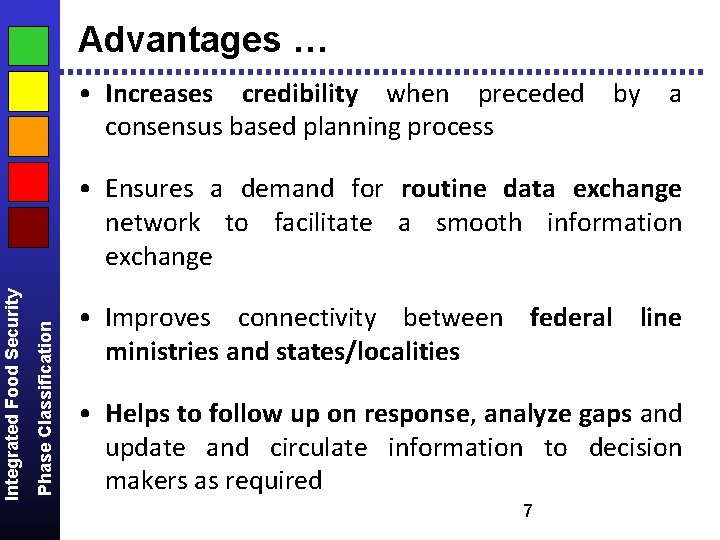 Integrated Food Security
Phase Classification

Advantages …

• Increases credibility when preceded by a consensus based planning process

• Ensures a demand for routine data exchange network to facilitate a smooth information exchange

• Improves connectivity between federal line ministries and states/localities

• Helps to follow up on response, analyze gaps and update and circulate information to decision makers as required

7